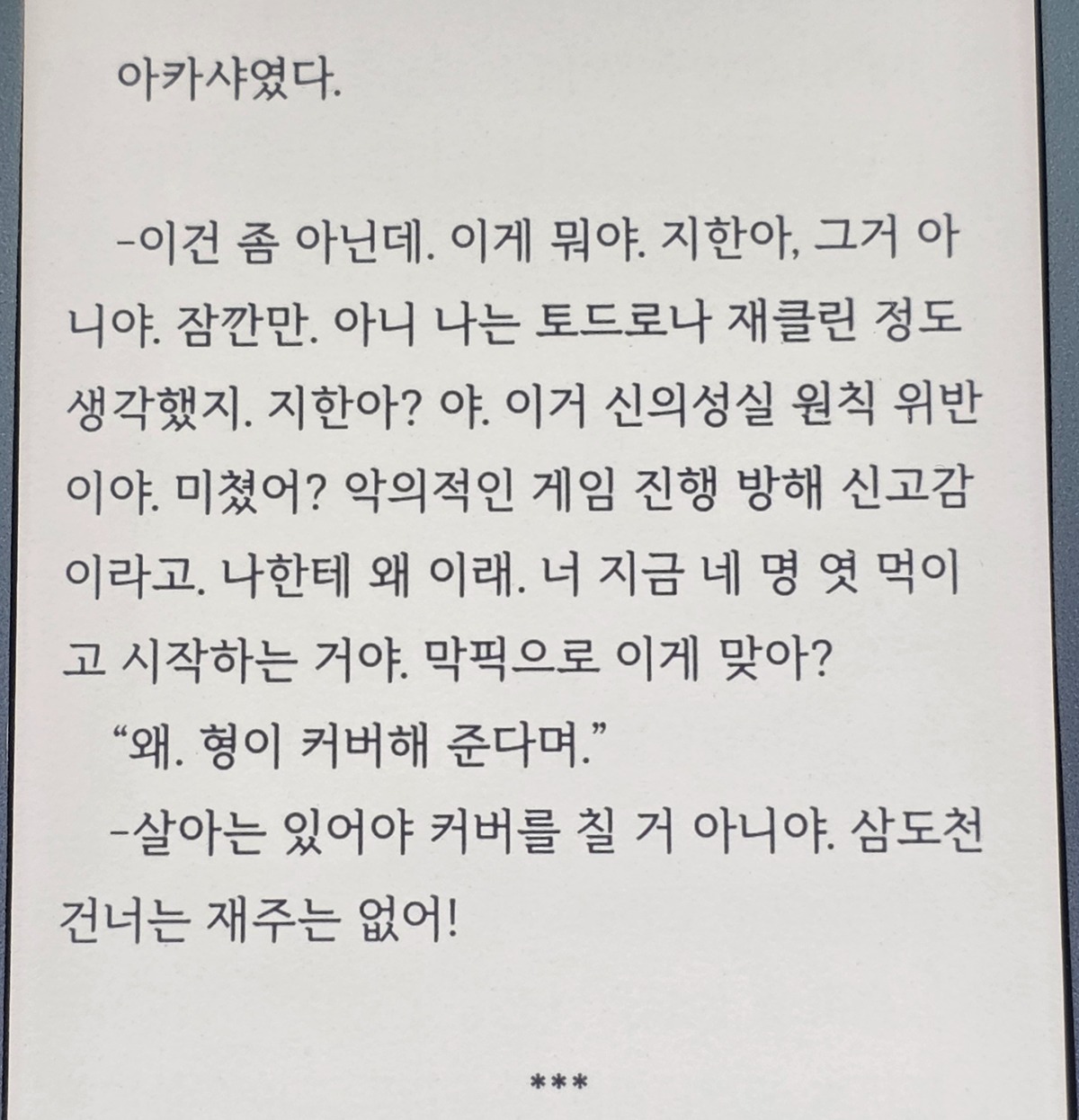 아카샤였다.

-이건 좀 아닌데. 이게 뭐야. 지한아, 그거 아니야. 잠깐만. 아니 나는 토드로나 재클린 정도 생각했지. 지한아? 야. 이거 신의성실 원칙 위반이야. 미쳤어? 악의적인 게임 진행 방해 신고감이라고. 나한테 왜 이래. 너 지금 네 명 엿 먹이고 시작하는 거야. 막픽으로 이게 맞아?

"왜. 형이 커버해 준다며."

-살아는 있어야 커버를 칠 거 아니야. 삼도천 건너는 재주는 없어!

***